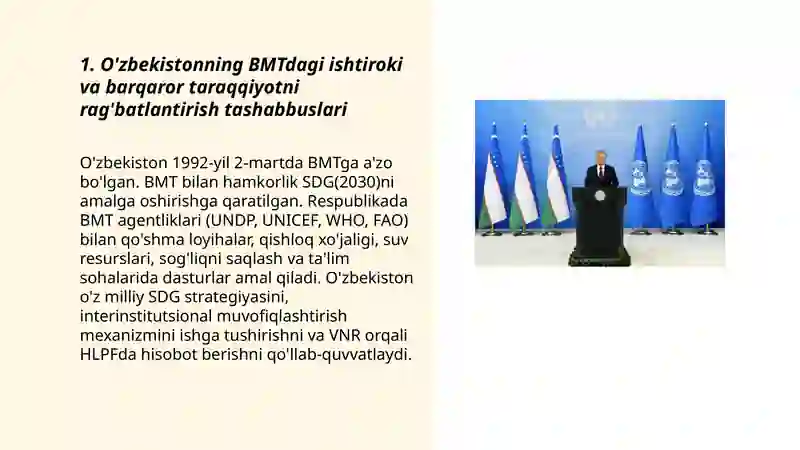 1. O'zbekistonning BMTdagi ishtiroki va barqaror taraqqiyotni rag'batlantirish tashabbuslari

O'zbekiston 1992-yil 2-martda BMTga a'zo bo'lgan. BMT bilan hamkorlik SDG(2030)ni amalga oshirishga qaratilgan. Respublikada BMT agentliklari (UNDP, UNICEF, WHO, FAO) bilan qo'shma loyihalar, qishloq xo'jaligi, suv resurslari, sog'liqni saqlash va ta'lim sohalarida dasturlar amal qiladi. O'zbekiston o'z milliy SDG strategiyasini, interinstitutsional muvofiqlashtirish mexanizmini ishga tushirishni va VNR orqali HLPFda hisobot berishni qo'llab-quvvatlaydi.